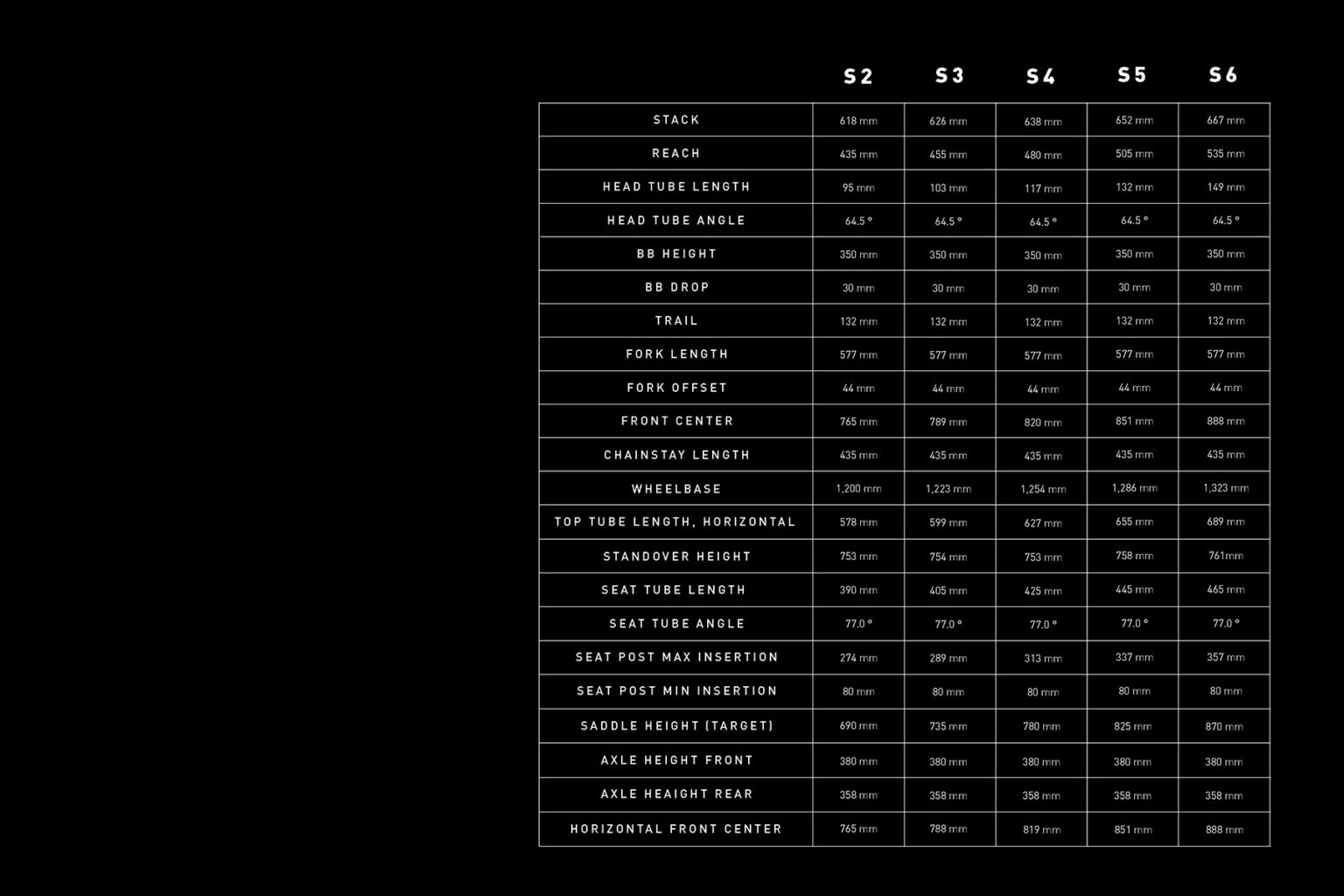 |  | S2 | S3 | S4 | S5 | S6 |
|---|---|---|---|---|---|
| STACK | 618 mm | 626 mm | 638 mm | 652 mm | 667 mm |
| REACH | 435 mm | 455 mm | 480 mm | 505 mm | 535 mm |
| HEAD TUBE LENGTH | 95 mm | 103 mm | 117 mm | 132 mm | 149 mm |
| HEAD TUBE ANGLE | 64.5 ° | 64.5 ° | 64.5 ° | 64.5 ° | 64.5 ° |
| BB HEIGHT | 350 mm | 350 mm | 350 mm | 350 mm | 350 mm |
| BB DROP | 30 mm | 30 mm | 30 mm | 30 mm | 30 mm |
| TRAIL | 132 mm | 132 mm | 132 mm | 132 mm | 132 mm |
| FORK LENGTH | 577 mm | 577 mm | 577 mm | 577 mm | 577 mm |
| FORK OFFSET | 44 mm | 44 mm | 44 mm | 44 mm | 44 mm |
| FRONT CENTER | 765 mm | 789 mm | 820 mm | 851 mm | 888 mm |
| CHAINSTAY LENGTH | 435 mm | 435 mm | 435 mm | 435 mm | 435 mm |
| WHEELBASE | 1,200 mm | 1,223 mm | 1,254 mm | 1,286 mm | 1,323 mm |
| TOP TUBE LENGTH, HORIZONTAL | 578 mm | 599 mm | 627 mm | 655 mm | 689 mm |
| STANDOVER HEIGHT | 753 mm | 754 mm | 753 mm | 758 mm | 761mm |
| SEAT TUBE LENGTH | 390 mm | 405 mm | 425 mm | 445 mm | 465 mm |
| SEAT TUBE ANGLE | 77.0 ° | 77.0 ° | 77.0 ° | 77.0 ° | 77.0 ° |
| SEAT POST MAX INSERTION | 274 mm | 289 mm | 313 mm | 337 mm | 357 mm |
| SEAT POST MIN INSERTION | 80 mm | 80 mm | 80 mm | 80 mm | 80 mm |
| SADDLE HEIGHT (TARGET) | 690 mm | 735 mm | 780 mm | 825 mm | 870 mm |
| AXLE HEIGHT FRONT | 380 mm | 380 mm | 380 mm | 380 mm | 380 mm |
| AXLE HEAIGHT REAR | 358 mm | 358 mm | 358 mm | 358 mm | 358 mm |
| HORIZONTAL FRONT CENTER | 765 mm | 788 mm | 819 mm | 851 mm | 888 mm |